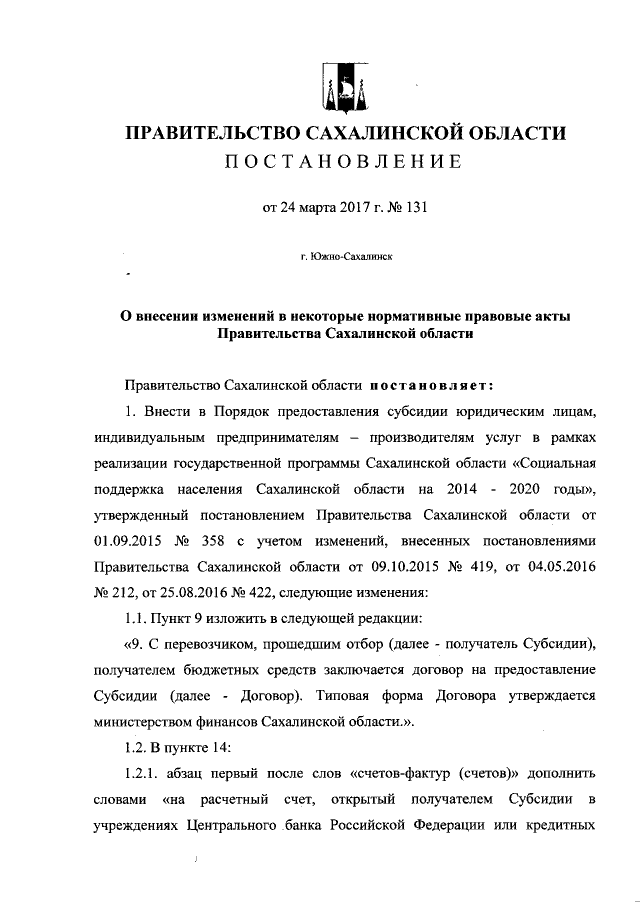 ПРАВИТЕЛЬСТВО САХАЛИНСКОЙ ОБЛАСТИ
ПОСТАНОВЛЕНИЕ

от 24 марта 2017 г. № 131

г. Южно-Сахалинск

О внесении изменений в некоторые нормативные правовые акты Правительства Сахалинской области

Правительство Сахалинской области постановляет:

1. Внести в Порядок предоставления субсидии юридическим лицам, индивидуальным предпринимателям – производителям услуг в рамках реализации государственной программы Сахалинской области «Социальная поддержка населения Сахалинской области на 2014 - 2020 годы», утвержденный постановлением Правительства Сахалинской области от 01.09.2015 № 358 с учетом изменений, внесенных постановлениями Правительства Сахалинской области от 09.10.2015 № 419, от 04.05.2016 № 212, от 25.08.2016 № 422, следующие изменения:

1.1. Пункт 9 изложить в следующей редакции:

«9. С перевозчиком, прошедшим отбор (далее - получатель Субсидии), получателем бюджетных средств заключается договор на предоставление Субсидии (далее - Договор). Типовая форма Договора утверждается министерством финансов Сахалинской области.».

1.2. В пункте 14:

1.2.1. абзац первый после слов «счетов-фактур (счетов)» дополнить словами «на расчетный счет, открытый получателем Субсидии в учреждениях Центрального банка Российской Федерации или кредитных